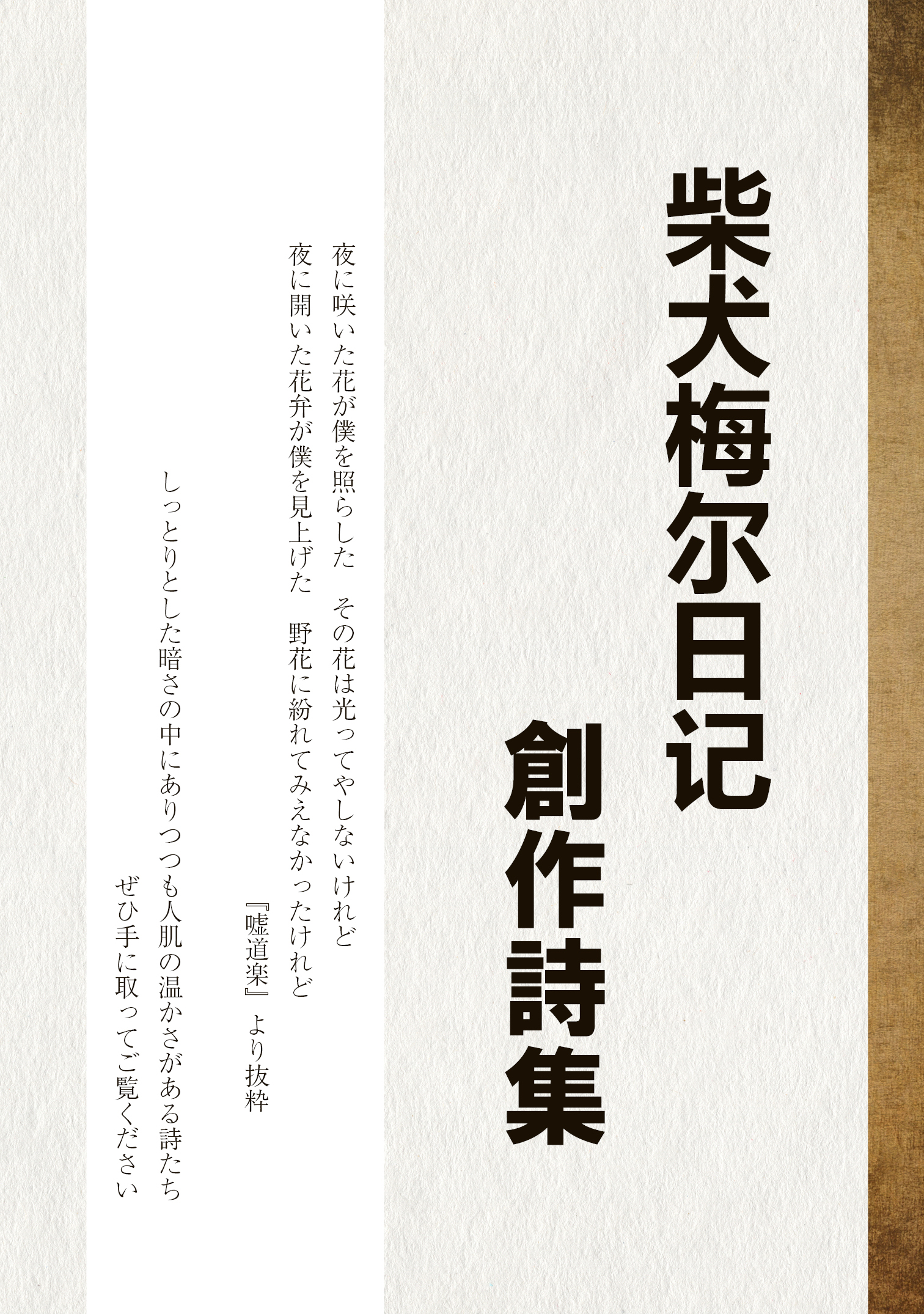 柴犬梅尔日记

創作詩集

夜に咲いた花が僕を照らした　その花は光ってやしないけれど
夜に開いた花弁が僕を見上げた　野花に紛れてみえなかったけれど

『嘘道楽』より抜粋

しっとりとした暗さの中にありつつも人肌の温かさがある詩たち
ぜひ手に取ってご覧ください